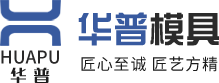 HUAPU
华普

华普模具
匠心至诚 匠艺方精